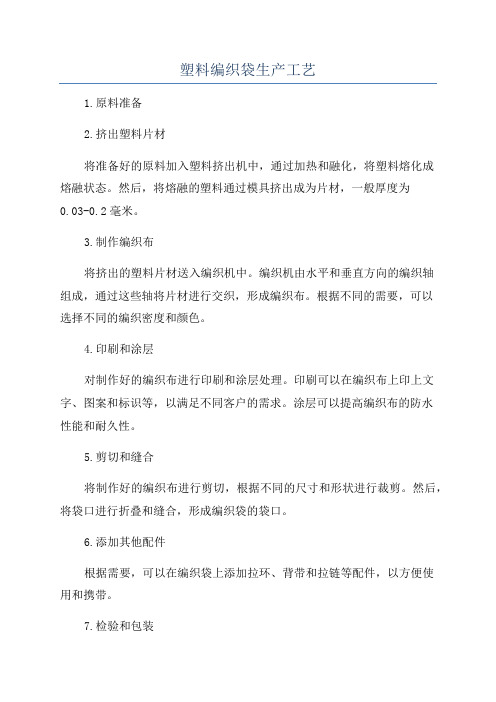 塑料编织袋生产工艺

1.原料准备

2.挤出塑料片材

将准备好的原料加入塑料挤出机中，通过加热和融化，将塑料熔化成熔融状态。然后，将熔融的塑料通过模具挤出成为片材，一般厚度为0.03-0.2毫米。

3.制作编织布

将挤出的塑料片材送入编织机中。编织机由水平和垂直方向的编织轴组成，通过这些轴将片材进行交织，形成编织布。根据不同的需要，可以选择不同的编织密度和颜色。

4.印刷和涂层

对制作好的编织布进行印刷和涂层处理。印刷可以在编织布上印上文字、图案和标识等，以满足不同客户的需求。涂层可以提高编织布的防水性能和耐久性。

5.剪切和缝合

将制作好的编织布进行剪切，根据不同的尺寸和形状进行裁剪。然后，将袋口进行折叠和缝合，形成编织袋的袋口。

6.添加其他配件

根据需要，可以在编织袋上添加拉环、背带和拉链等配件，以方便使用和携带。

7.检验和包装